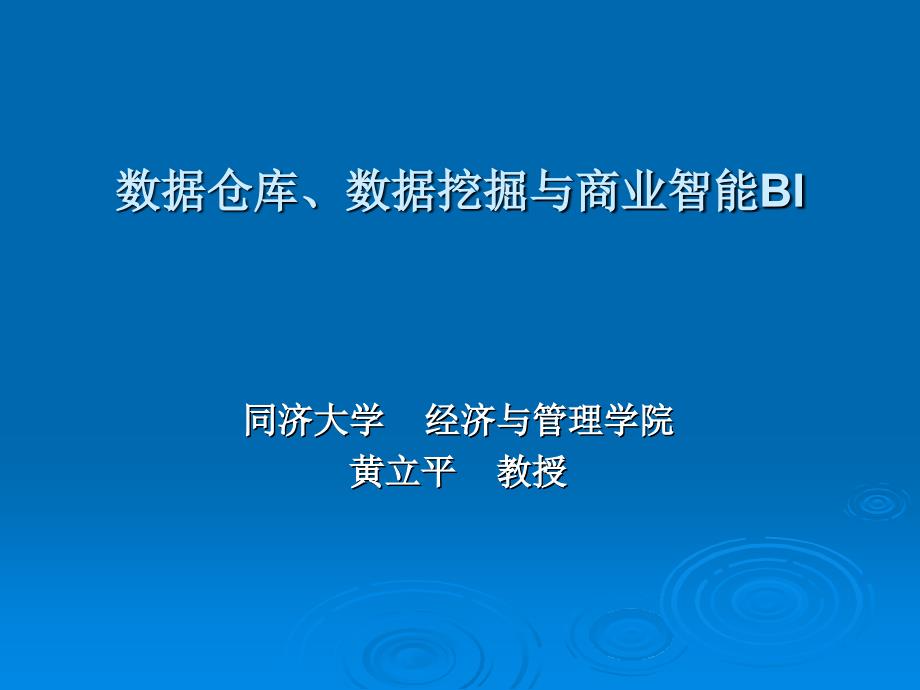 数据仓库、数据挖掘与商业智能BI

同济大学　经济与管理学院
黄立平　教授